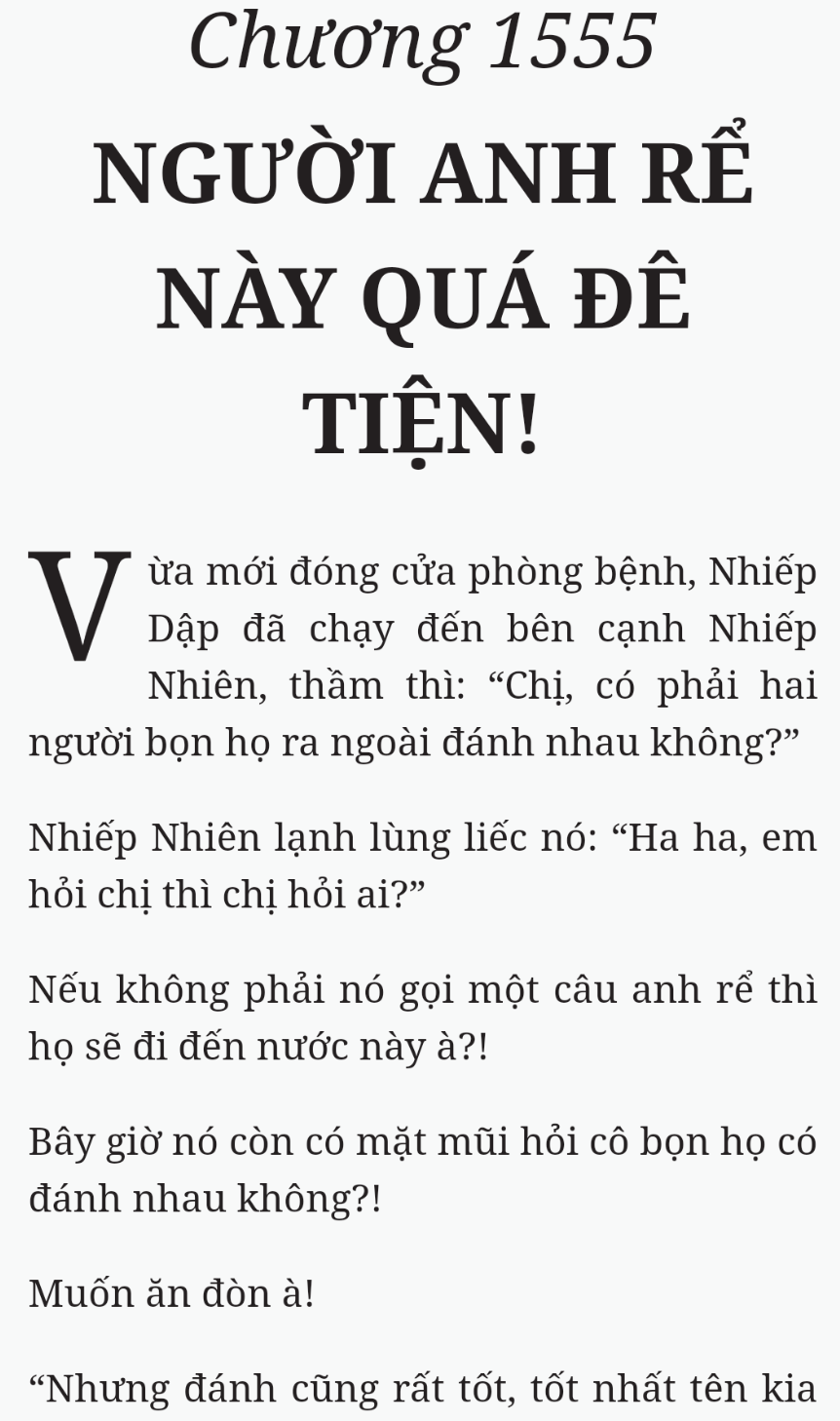 Chương 1555

NGƯỜI ANH RỂ NÀY QUÁ ĐÊ TIỆN!

Vừa mới đóng cửa phòng bệnh, Nhiếp Dập đã chạy đến bên cạnh Nhiếp Nhiên, thầm thì: “Chị, có phải hai người bọn họ ra ngoài đánh nhau không?”

Nhiếp Nhiên lạnh lùng liếc nó: “Ha ha, em hỏi chị thì chị hỏi ai?”

Nếu không phải nó gọi một câu anh rể thì họ sẽ đi đến nước này à?!

Bây giờ nó còn có mặt mũi hỏi cô bọn họ có đánh nhau không?!

Muốn ăn đòn à!

“Nhưng đánh cũng rất tốt, tốt nhất tên kia